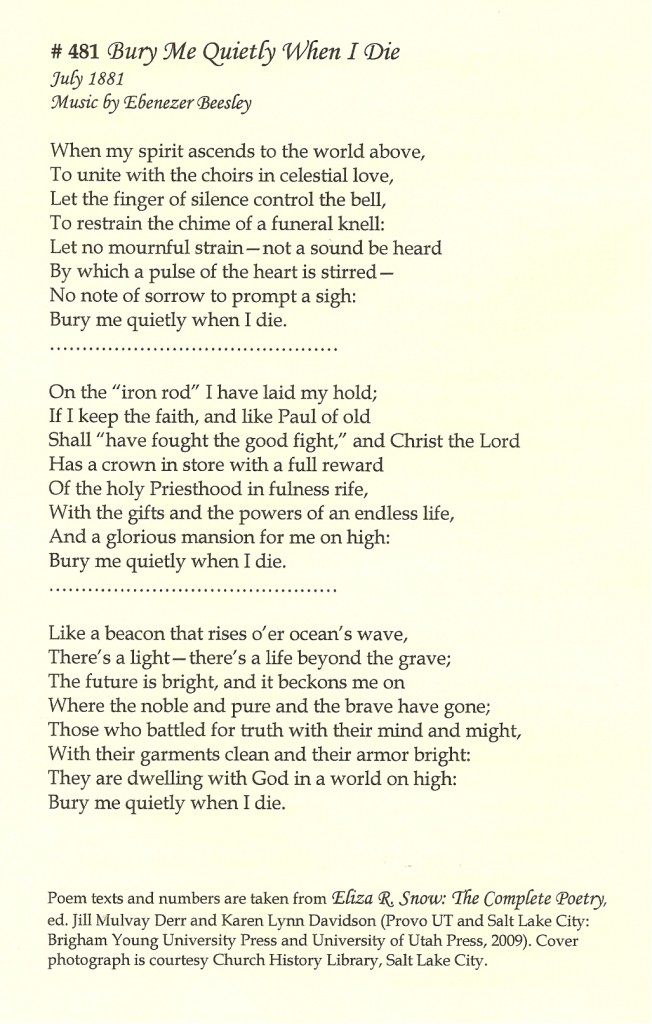 # 481 Bury Me Quietly When I Die
July 1881
Music by Ebenezer Beesley

When my spirit ascends to the world above,
To unite with the choirs in celestial love,
Let the finger of silence control the bell,
To restrain the chime of a funeral knell:
Let no mournful strain—not a sound be heard
By which a pulse of the heart is stirred—
No note of sorrow to prompt a sigh:
Bury me quietly when I die.

On the "iron rod" I have laid my hold;
If I keep the faith, and like Paul of old
Shall "have fought the good fight," and Christ the Lord
Has a crown in store with a full reward
Of the holy Priesthood in fulness rife,
With the gifts and the powers of an endless life,
And a glorious mansion for me on high:
Bury me quietly when I die.

Like a beacon that rises o'er ocean's wave,
There's a light—there's a life beyond the grave;
The future is bright, and it beckons me on
Where the noble and pure and the brave have gone;
Those who battled for truth with their mind and might,
With their garments clean and their armor bright:
They are dwelling with God in a world on high:
Bury me quietly when I die.

Poem texts and numbers are taken from Eliza R. Snow: The Complete Poetry, ed. Jill Mulvay Derr and Karen Lynn Davidson (Provo UT and Salt Lake City: Brigham Young University Press and University of Utah Press, 2009). Cover photograph is courtesy Church History Library, Salt Lake City.